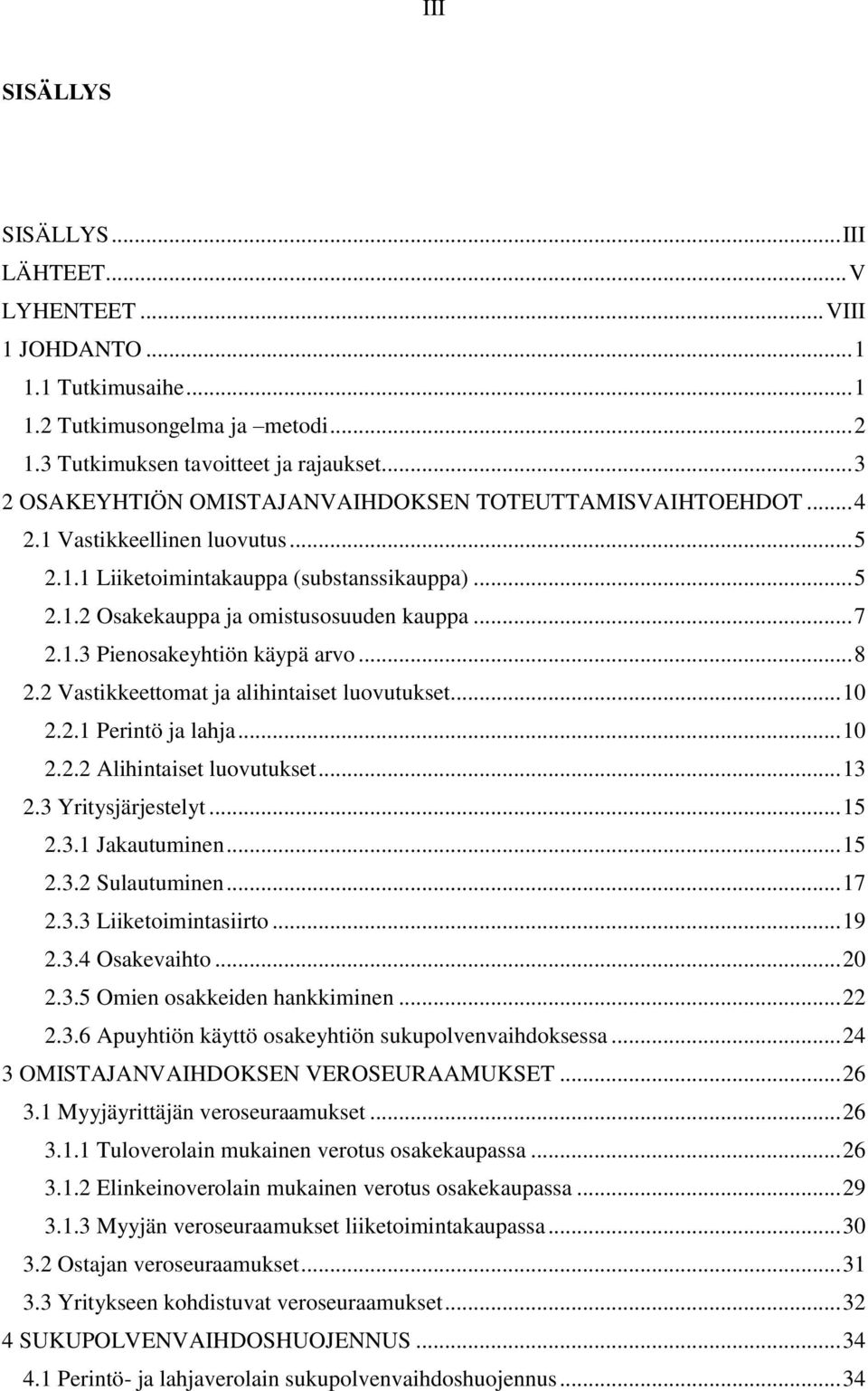 III

SISÄLLYS

SISÄLLYS ... III
LÄHTEET ... V
LYHENTEET ... VIII
1 JOHDANTO ... 1
1.1 Tutkimusaihe ... 1
1.2 Tutkimusongelma ja –metodi ... 2
1.3 Tutkimuksen tavoitteet ja rajaukset ... 3
2 OSAKEYHTIÖN OMISTAJANVAIHDOKSEN TOTEUTTAMISVAIHTOEHDOT ... 4
2.1 Vastikkeellinen luovutus ... 5
2.1.1 Liiketoimintakauppa (substanssikauppa) ... 5
2.1.2 Osakekauppa ja omistusosuuden kauppa ... 7
2.1.3 Pienosakeyhtiön käypä arvo ... 8
2.2 Vastikkeettomat ja alihintaiset luovutukset ... 10
2.2.1 Perintö ja lahja ... 10
2.2.2 Alihintaiset luovutukset ... 13
2.3 Yritysjärjestelyt ... 15
2.3.1 Jakautuminen ... 15
2.3.2 Sulautuminen ... 17
2.3.3 Liiketoimintasiirto ... 19
2.3.4 Osakevaihto ... 20
2.3.5 Omien osakkeiden hankkiminen ... 22
2.3.6 Apuyhtiön käyttö osakeyhtiön sukupolvenvaihdoksessa ... 24
3 OMISTAJANVAIHDOKSEN VEROSEURAAMUKSET ... 26
3.1 Myyjäyrittäjän veroseuraamukset ... 26
3.1.1 Tuloverolain mukainen verotus osakekaupassa ... 26
3.1.2 Elinkeinoverolain mukainen verotus osakekaupassa ... 29
3.1.3 Myyjän veroseuraamukset liiketoimintakaupassa ... 30
3.2 Ostajan veroseuraamukset ... 31
3.3 Yritykseen kohdistuvat veroseuraamukset ... 32
4 SUKUPOLVENVAIHDOSHUOJENNUS ... 34
4.1 Perintö- ja lahjaverolain sukupolvenvaihdoshuojennus ... 34